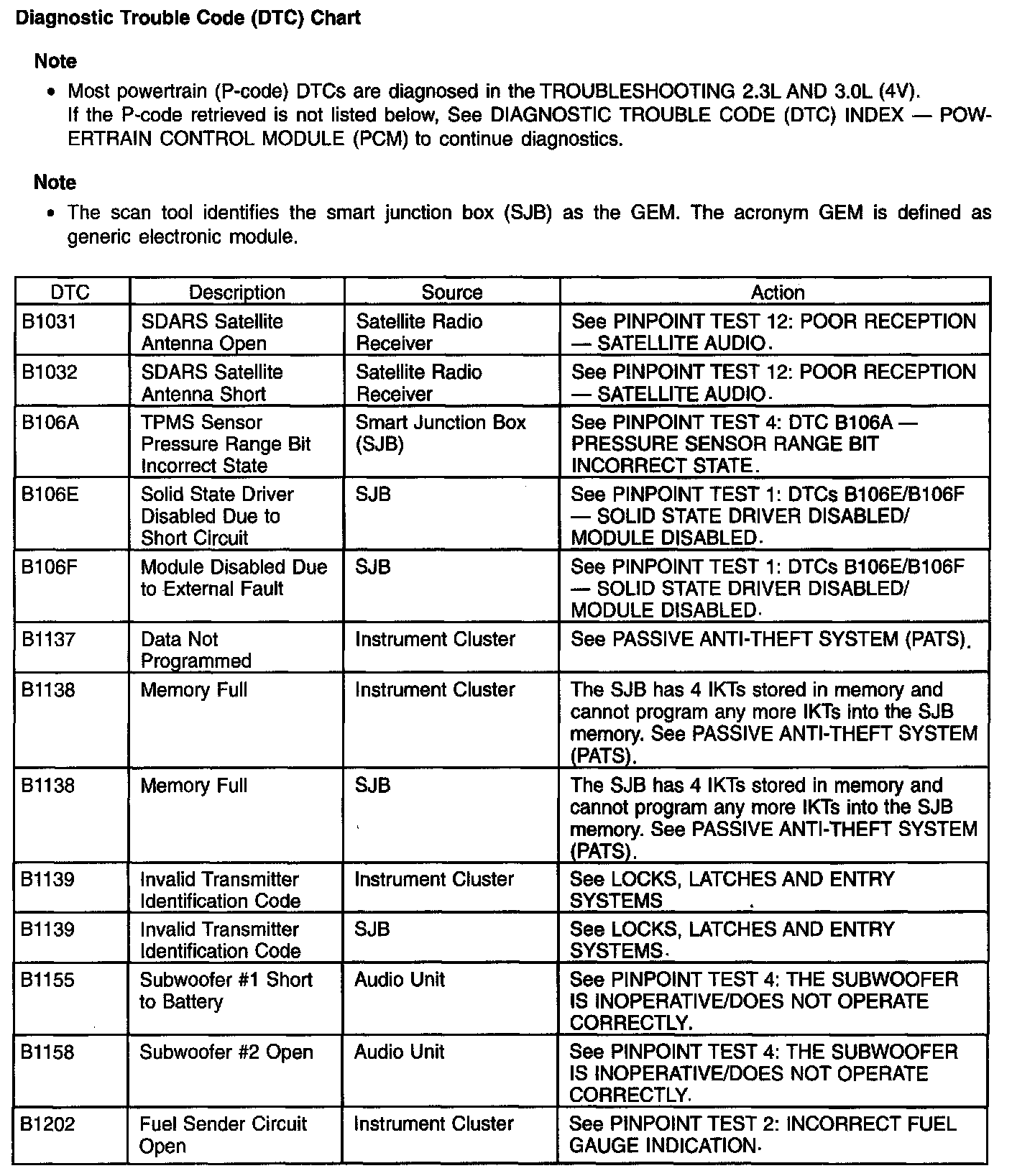 Diagnostic Trouble Code (DTC) Chart

Note

• Most powertrain (P-code) DTCs are diagnosed in the TROUBLESHOOTING 2.3L AND 3.0L (4V). If the P-code retrieved is not listed below, See DIAGNOSTIC TROUBLE CODE (DTC) INDEX — POWERTRAIN CONTROL MODULE (PCM) to continue diagnostics.

Note

• The scan tool identifies the smart junction box (SJB) as the GEM. The acronym GEM is defined as generic electronic module.

| DTC | Description | Source | Action |
|---|---|---|---|
| B1031 | SDARS Satellite Antenna Open | Satellite Radio Receiver | See PINPOINT TEST 12: POOR RECEPTION — SATELLITE AUDIO. |
| B1032 | SDARS Satellite Antenna Short | Satellite Radio Receiver | See PINPOINT TEST 12: POOR RECEPTION — SATELLITE AUDIO. |
| B106A | TPMS Sensor Pressure Range Bit Incorrect State | Smart Junction Box (SJB) | See PINPOINT TEST 4: DTC B106A — PRESSURE SENSOR RANGE BIT INCORRECT STATE. |
| B106E | Solid State Driver Disabled Due to Short Circuit | SJB | See PINPOINT TEST 1: DTCs B106E/B106F — SOLID STATE DRIVER DISABLED/ MODULE DISABLED. |
| B106F | Module Disabled Due to External Fault | SJB | See PINPOINT TEST 1: DTCs B106E/B106F — SOLID STATE DRIVER DISABLED/ MODULE DISABLED. |
| B1137 | Data Not Programmed | Instrument Cluster | See PASSIVE ANTI-THEFT SYSTEM (PATS). |
| B1138 | Memory Full | Instrument Cluster | The SJB has 4 IKTs stored in memory and cannot program any more IKTs into the SJB memory. See PASSIVE ANTI-THEFT SYSTEM (PATS). |
| B1138 | Memory Full | SJB | The SJB has 4 IKTs stored in memory and cannot program any more IKTs into the SJB memory. See PASSIVE ANTI-THEFT SYSTEM (PATS). |
| B1139 | Invalid Transmitter Identification Code | Instrument Cluster | See LOCKS, LATCHES AND ENTRY SYSTEMS . |
| B1139 | Invalid Transmitter Identification Code | SJB | See LOCKS, LATCHES AND ENTRY SYSTEMS. |
| B1155 | Subwoofer #1 Short to Battery | Audio Unit | See PINPOINT TEST 4: THE SUBWOOFER IS INOPERATIVE/DOES NOT OPERATE CORRECTLY. |
| B1158 | Subwoofer #2 Open | Audio Unit | See PINPOINT TEST 4: THE SUBWOOFER IS INOPERATIVE/DOES NOT OPERATE CORRECTLY. |
| B1202 | Fuel Sender Circuit Open | Instrument Cluster | See PINPOINT TEST 2: INCORRECT FUEL GAUGE INDICATION. |